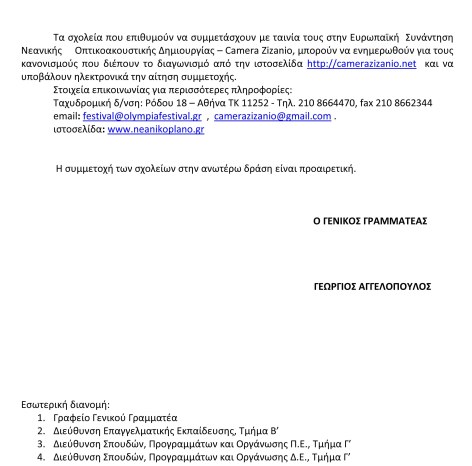 Τα σχολεία που επιθυμούν να συμμετάσχουν με ταινία τους στην Ευρωπαϊκή Συνάντηση Νεανικής Οπτικοακουστικής Δημιουργίας – Camera Zizanio, μπορούν να ενημερωθούν για τους κανονισμούς που διέπουν το διαγωνισμό από την ιστοσελίδα http://camerazizanio.net και να υποβάλουν ηλεκτρονικά την αίτηση συμμετοχής.

Στοιχεία επικοινωνίας για περισσότερες πληροφορίες:
Ταχυδρομική δ/νση: Ρόδου 18 – Αθήνα ΤΚ 11252 - Τηλ. 210 8664470, fax 210 8662344
email: festival@olympiafestival.gr , camerazizanio@gmail.com .
ιστοσελίδα: www.neanikoplano.gr

Η συμμετοχή των σχολείων στην ανωτέρω δράση είναι προαιρετική.

Ο ΓΕΝΙΚΟΣ ΓΡΑΜΜΑΤΕΑΣ

ΓΕΩΡΓΙΟΣ ΑΓΓΕΛΟΠΟΥΛΟΣ

Εσωτερική διανομή:
1. Γραφείο Γενικού Γραμματέα
2. Διεύθυνση Επαγγελματικής Εκπαίδευσης, Τμήμα Β'
3. Διεύθυνση Σπουδών, Προγραμμάτων και Οργάνωσης Π.Ε., Τμήμα Γ'
4. Διεύθυνση Σπουδών, Προγραμμάτων και Οργάνωσης Δ.Ε., Τμήμα Γ'